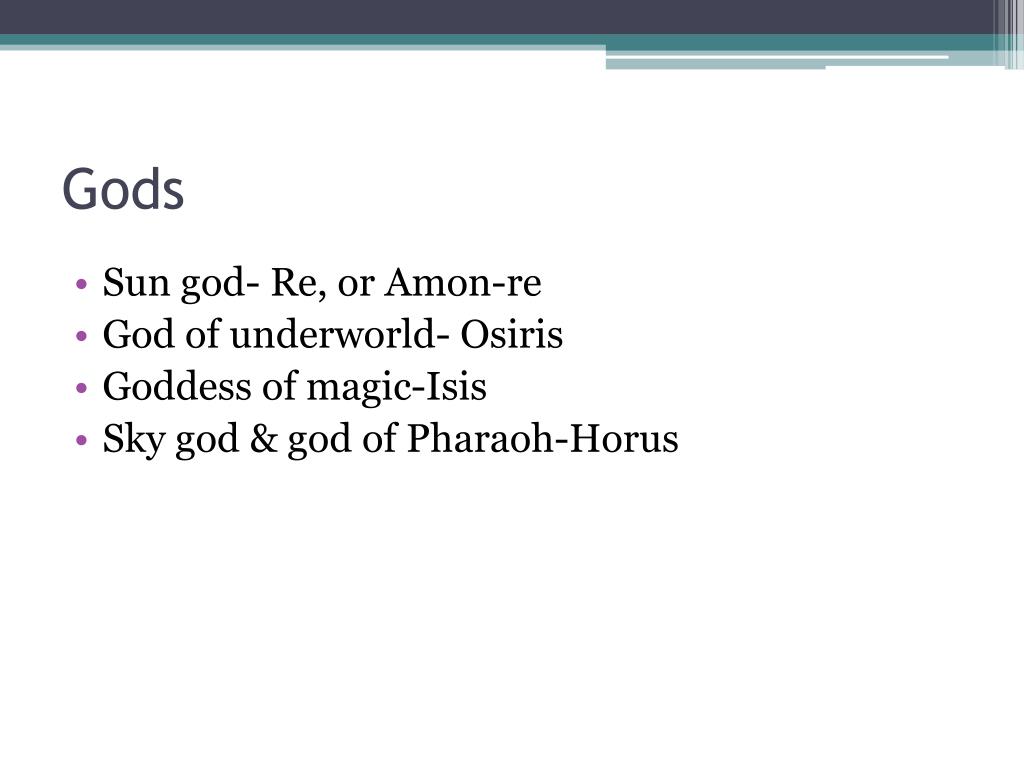 Gods

• Sun god- Re, or Amon-re
• God of underworld- Osiris
• Goddess of magic-Isis
• Sky god & god of Pharaoh-Horus